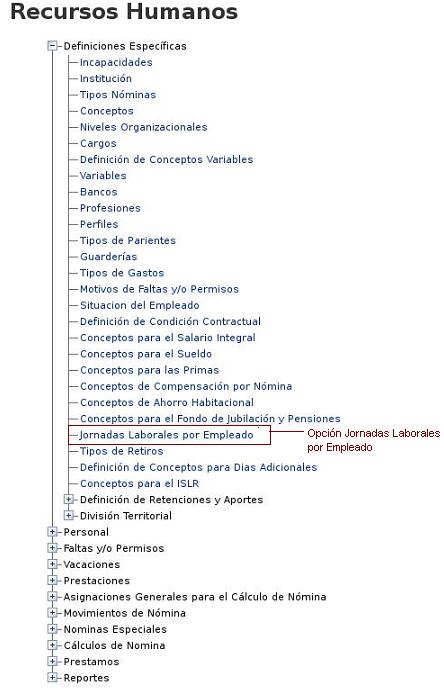 Recursos Humanos

Definiciones Específicas
Incapacidades
Institución
Tipos Nóminas
Conceptos
Niveles Organizacionales
Cargos
Definición de Conceptos Variables
Variables
Bancos
Profesiones
Perfiles
Tipos de Parientes
Guarderías
Tipos de Gastos
Motivos de Faltas y/o Permisos
Situacion del Empleado
Definición de Condición Contractual
Conceptos para el Salario Integral
Conceptos para el Sueldo
Conceptos para las Primas
Conceptos de Compensación por Nómina
Conceptos de Ahorro Habitacional
Conceptos para el Fondo de Jubilación y Pensiones
Jornadas Laborales por Empleado
Opción Jornadas Laborales por Empleado
Tipos de Retiros
Definición de Conceptos para Dias Adicionales
Conceptos para el ISLR
Definición de Retenciones y Aportes
División Territorial
Personal
Faltas y/o Permisos
Vacaciones
Prestaciones
Asignaciones Generales para el Cálculo de Nómina
Movimientos de Nómina
Nominas Especiales
Cálculos de Nomina
Prestamos
Reportes